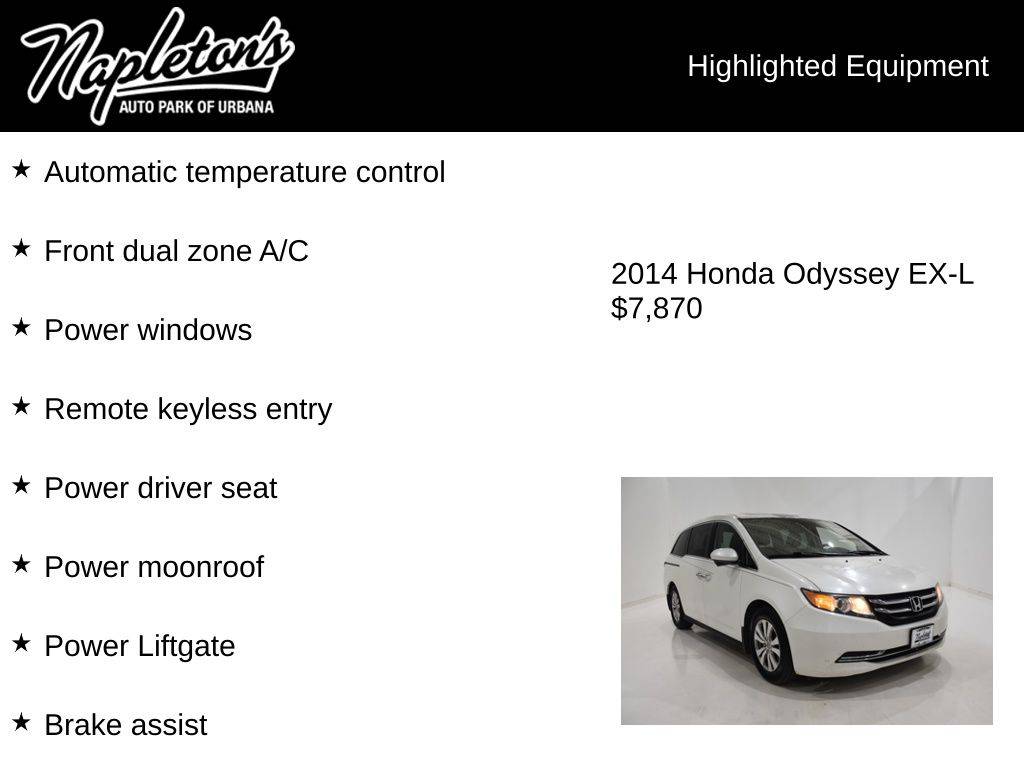 Napleton's
AUTO PARK OF URBANA

Highlighted Equipment

★ Automatic temperature control

★ Front dual zone A/C

★ Power windows

★ Remote keyless entry

★ Power driver seat

★ Power moonroof

★ Power Liftgate

★ Brake assist

2014 Honda Odyssey EX-L
$7,870